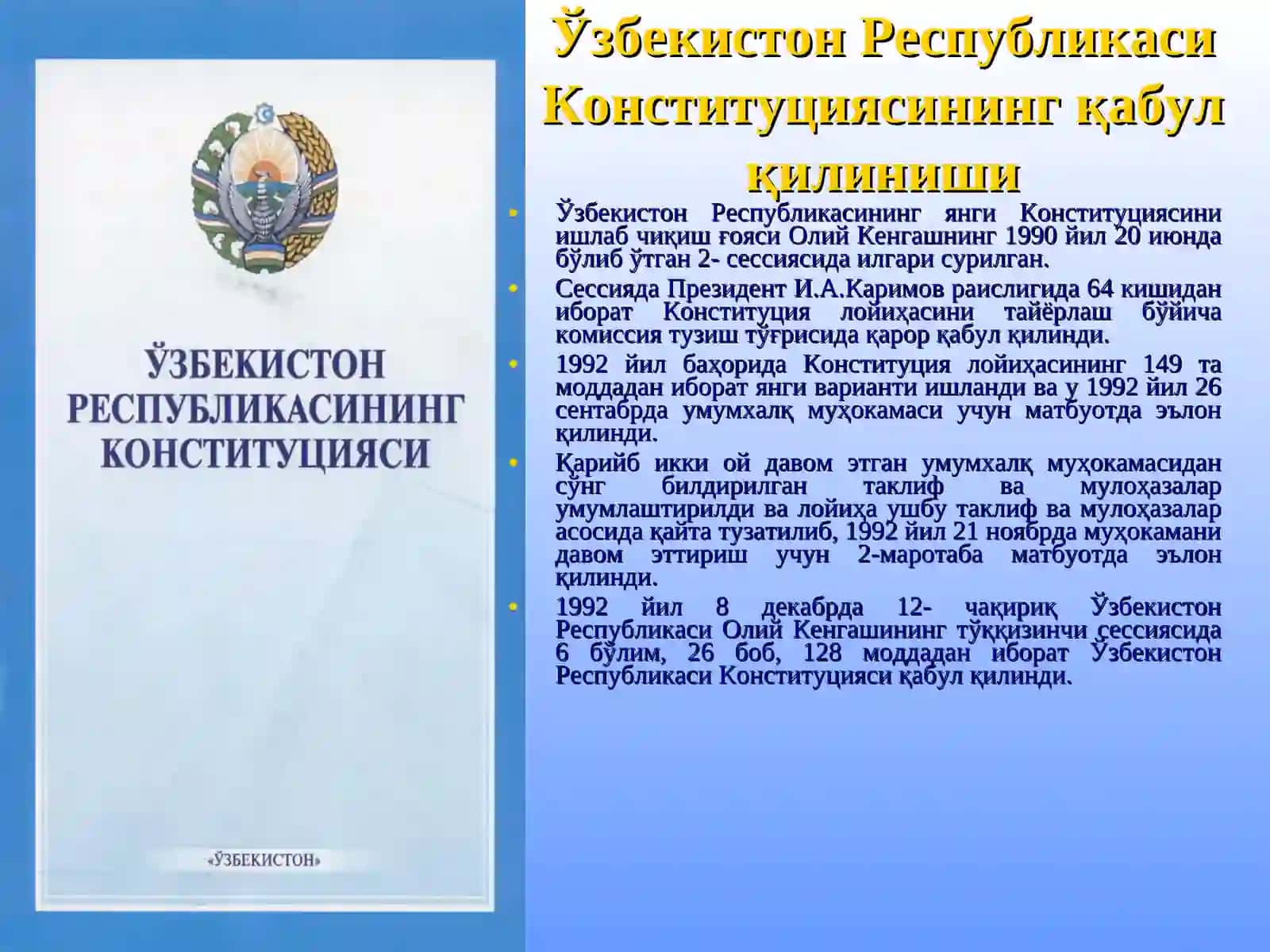 ЎЗБЕКИСТОН РЕСПУБЛИКАСИНИНГ КОНСТИТУЦИЯСИ

«ЎЗБЕКИСТОН»

Ўзбекистон Республикаси Конституциясининг қабул қилиниши

• Ўзбекистон Республикасининг янги Конституциясини ишлаб чиқиш ғояси Олий Кенгашнинг 1990 йил 20 июнда бўлиб ўтган 2- сессиясида илгари сурилган.

• Сессияда Президент И.А.Каримов раислигида 64 кишидан иборат Конституция лойиҳасини тайёрлаш бўйича комиссия тузиш тўғрисида қарор қабул қилинди.

• 1992 йил баҳорида Конституция лойиҳасининг 149 та моддадан иборат янги варианти ишланди ва у 1992 йил 26 сентабрда умумхалқ муҳокамаси учун матбуотда эълон қилинди.

• Қарийб икки ой давом этган умумхалқ муҳокамасидан сўнг билдирилган таклиф ва мулоҳазалар умумлаштирилди ва лойиҳа ушбу таклиф ва мулоҳазалар асосида қайта тузатилиб, 1992 йил 21 ноябрда муҳокамани давом эттириш учун 2-маротаба матбуотда эълон қилинди.

• 1992 йил 8 декабрда 12- чақириқ Ўзбекистон Республикаси Олий Кенгашининг тўққизинчи сессиясида 6 бўлим, 26 боб, 128 моддадан иборат Ўзбекистон Республикаси Конституцияси қабул қилинди.